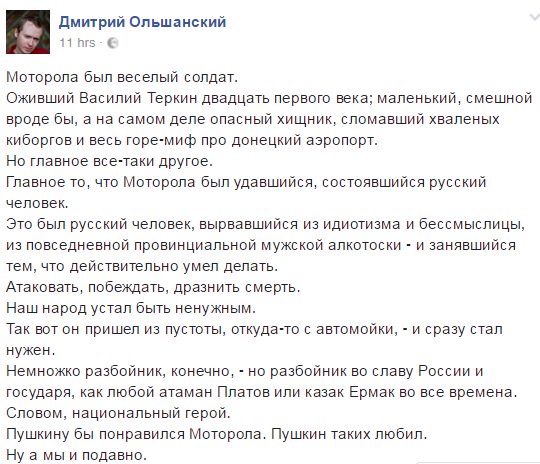 Дмитрий Ольшанский
11 hrs ·

Моторола был веселый солдат.
Оживший Василий Теркин двадцать первого века; маленький, смешной вроде бы, а на самом деле опасный хищник, сломавший хваленых киборгов и весь горе-миф про донецкий аэропорт.
Но главное все-таки другое.
Главное то, что Моторола был удавшийся, состоявшийся русский человек.
Это был русский человек, вырвавшийся из идиотизма и бессмыслицы, из повседневной провинциальной мужской алкотоски - и занявшийся тем, что действительно умел делать.
Атаковать, побеждать, дразнить смерть.
Наш народ устал быть ненужным.
Так вот он пришел из пустоты, откуда-то с автомойки, - и сразу стал нужен.
Немножко разбойник, конечно, - но разбойник во славу России и государя, как любой атаман Платов или казак Ермак во все времена.
Словом, национальный герой.
Пушкину бы понравился Моторола. Пушкин таких любил.
Ну а мы и подавно.